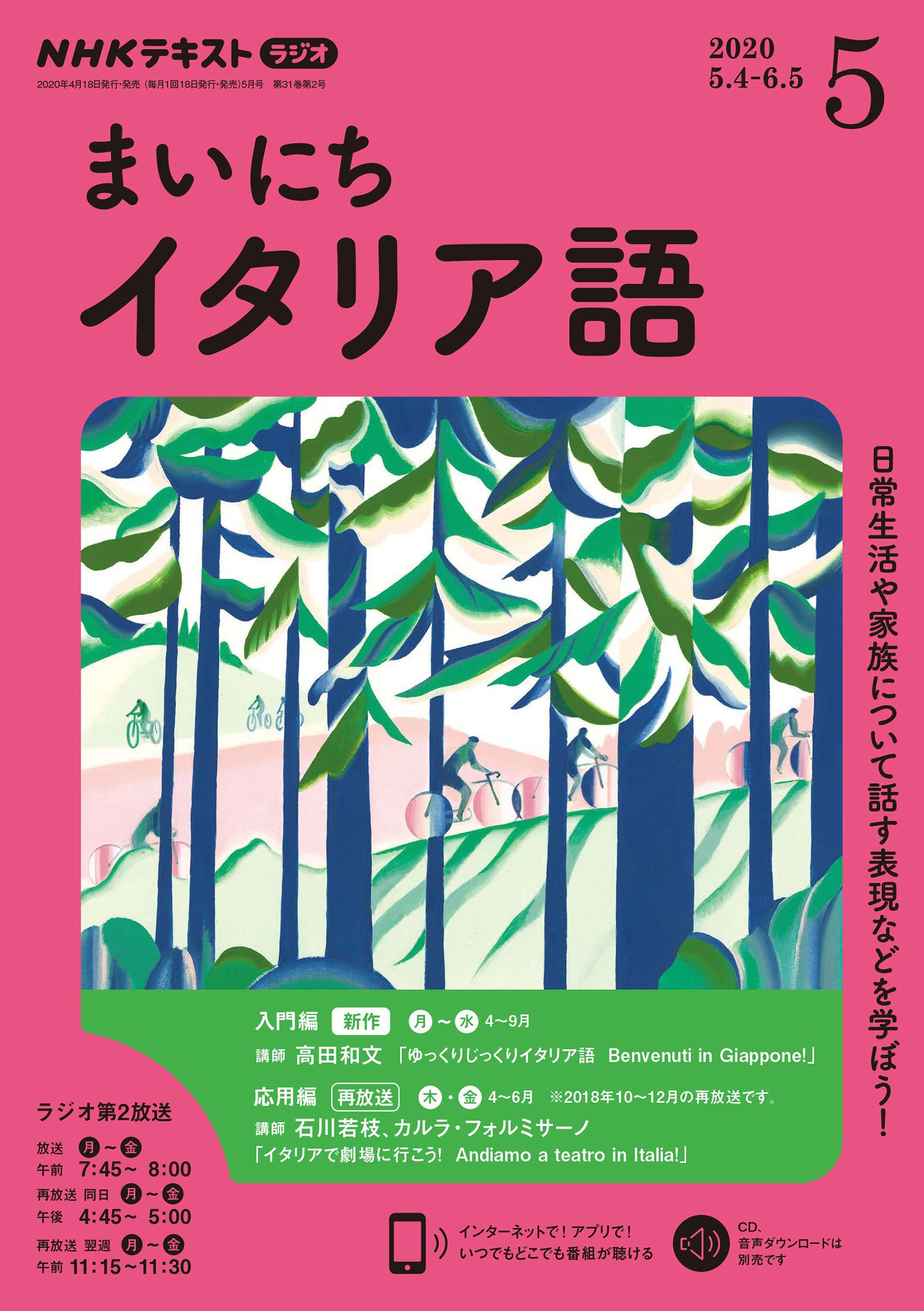 NHKテキスト ラジオ

2020年4月18日発行・発売（毎月1回18日発行・発売）5月号　第31巻第2号

2020
5.4-6.5
5

まいにち
イタリア語

日常生活や家族について話す表現などを学ぼう！

入門編 新作 月～水 4～9月
講師 高田和文 「ゆっくりじっくりイタリア語 Benvenuti in Giappone!」

応用編 再放送 木・金 4～6月 ※2018年10～12月の再放送です。
講師 石川若枝、カルラ・フォルミサーノ
「イタリアで劇場に行こう! Andiamo a teatro in Italia!」

ラジオ第2放送
放送 月～金
午前 7:45～ 8:00
再放送 同日 月～金
午後 4:45～ 5:00
再放送 翌週 月～金
午前 11:15～11:30

インターネットで！アプリで！
いつでもどこでも番組が聴ける

CD、
音声ダウンロードは
別売です